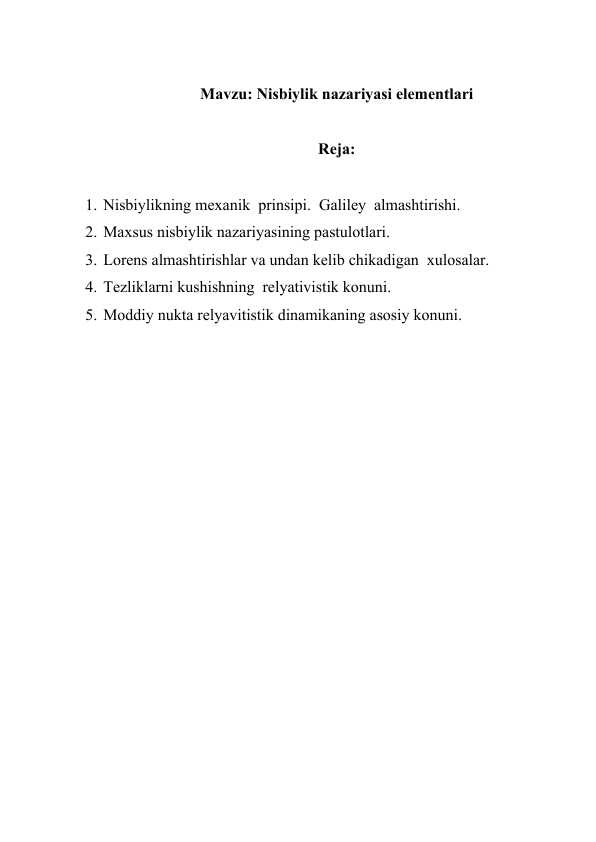 Mavzu: Nisbiylik nazariyasi elementlari

Reja:

1. Nisbiylikning mexanik prinsipi. Galiley almashtirishi.
2. Maxsus nisbiylik nazariyasining pastulotlari.
3. Lorens almashtirishlar va undan kelib chikadigan xulosalar.
4. Tezliklarni kushishning relyativistik konuni.
5. Moddiy nukta relyavitistik dinamikaning asosiy konuni.